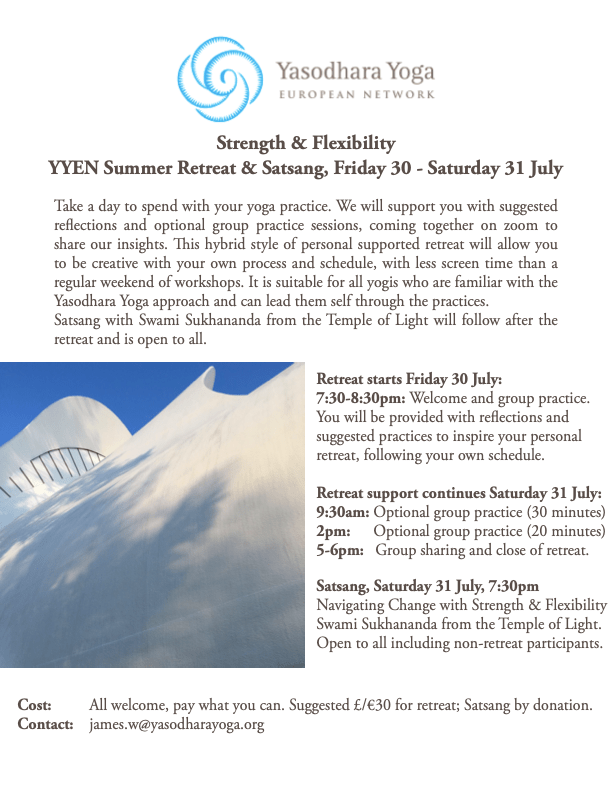 Yasodhara Yoga
EUROPEAN NETWORK

Strength & Flexibility
YYEN Summer Retreat & Satsang, Friday 30 - Saturday 31 July

Take a day to spend with your yoga practice. We will support you with suggested reflections and optional group practice sessions, coming together on zoom to share our insights. This hybrid style of personal supported retreat will allow you to be creative with your own process and schedule, with less screen time than a regular weekend of workshops. It is suitable for all yogis who are familiar with the Yasodhara Yoga approach and can lead them self through the practices.
Satsang with Swami Sukhananda from the Temple of Light will follow after the retreat and is open to all.

Retreat starts Friday 30 July:
7:30-8:30pm: Welcome and group practice. You will be provided with reflections and suggested practices to inspire your personal retreat, following your own schedule.

Retreat support continues Saturday 31 July:
9:30am: Optional group practice (30 minutes)
2pm: Optional group practice (20 minutes)
5-6pm: Group sharing and close of retreat.

Satsang, Saturday 31 July, 7:30pm
Navigating Change with Strength & Flexibility
Swami Sukhananda from the Temple of Light.
Open to all including non-retreat participants.

Cost: All welcome, pay what you can. Suggested £/€30 for retreat; Satsang by donation.
Contact: james.w@yasodharayoga.org